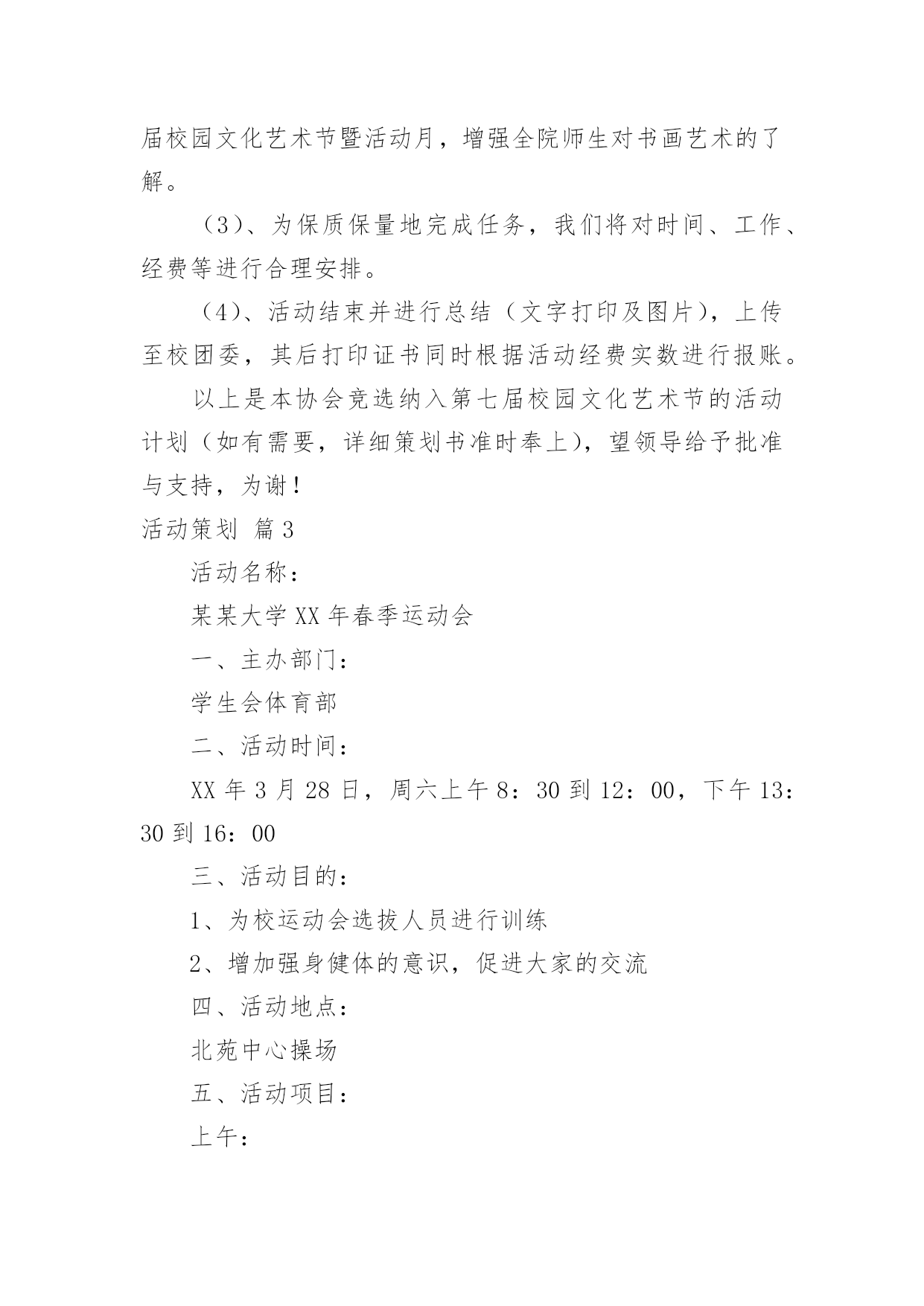 届校园文化艺术节暨活动月，增强全院师生对书画艺术的了解。

（3）、为保质保量地完成任务，我们将对时间、工作、经费等进行合理安排。

（4）、活动结束并进行总结（文字打印及图片），上传至校团委，其后打印证书同时根据活动经费实数进行报账。

以上是本协会竞选纳入第七届校园文化艺术节的活动计划（如有需要，详细策划书准时奉上），望领导给予批准与支持，为谢！

活动策划 篇3

活动名称：

某某大学XX年春季运动会

一、主办部门：

学生会体育部

二、活动时间：

XX年3月28日，周六上午8：30到12：00，下午13：30到16：00

三、活动目的：

1、为校运动会选拔人员进行训练

2、增加强身健体的意识，促进大家的交流

四、活动地点：

北苑中心操场

五、活动项目：

上午：